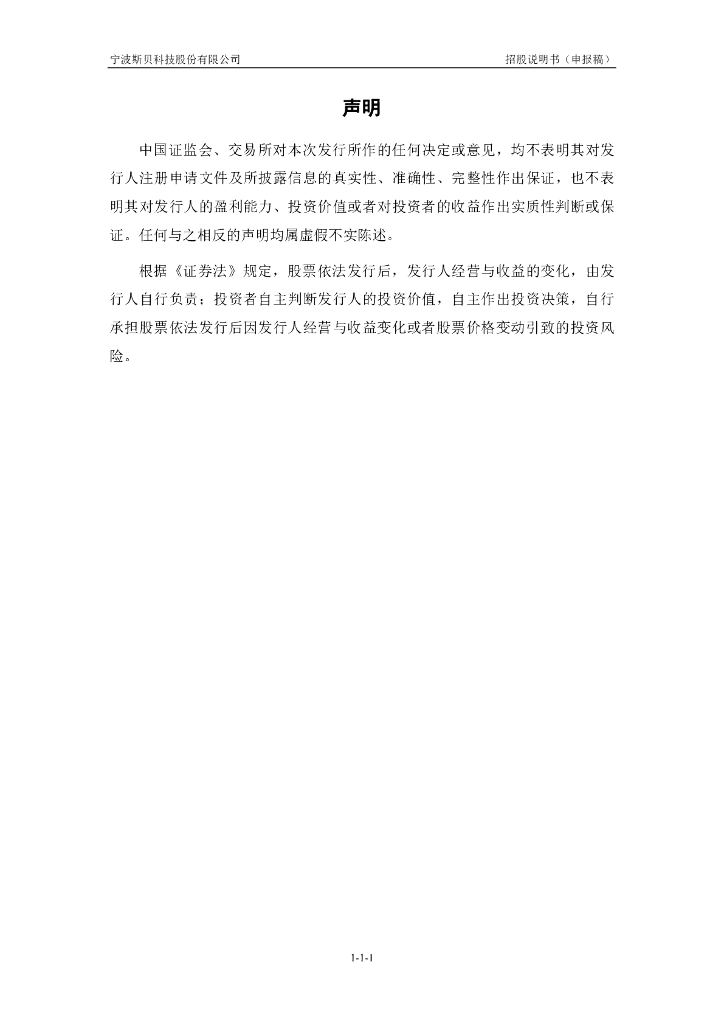 宁波斯贝科技股份有限公司

招股说明书（申报稿）

声明

中国证监会、交易所对本次发行所作的任何决定或意见，均不表明其对发行人注册申请文件及所披露信息的真实性、准确性、完整性作出保证，也不表明其对发行人的盈利能力、投资价值或者对投资者的收益作出实质性判断或保证。任何与之相反的声明均属虚假不实陈述。

根据《证券法》规定，股票依法发行后，发行人经营与收益的变化，由发行人自行负责；投资者自主判断发行人的投资价值，自主作出投资决策，自行承担股票依法发行后因发行人经营与收益变化或者股票价格变动引致的投资风险。

1-1-1